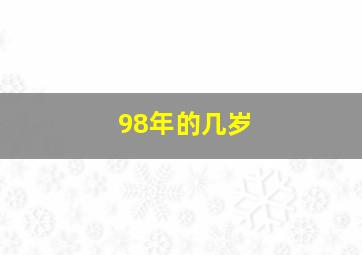 98年的几岁